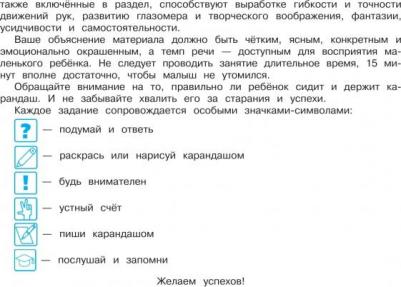 также включённые в раздел, способствуют выработке гибкости и точности движений рук, развитию глазомера и творческого воображения, фантазии, усидчивости и самостоятельности.

Ваше объяснение материала должно быть чётким, ясным, конкретным и эмоционально окрашенным, а темп речи — доступным для восприятия маленького ребёнка. Не следует проводить занятие длительное время, 15 минут вполне достаточно, чтобы малыш не утомился.

Обращайте внимание на то, правильно ли ребёнок сидит и держит карандаш. И не забывайте хвалить его за старания и успехи.

Каждое задание сопровождается особыми значками-символами:

? — подумай и ответь

— раскрась или нарисуй карандашом

! — будь внимателен

— устный счёт

— пиши карандашом

— послушай и запомни

Желаем успехов!